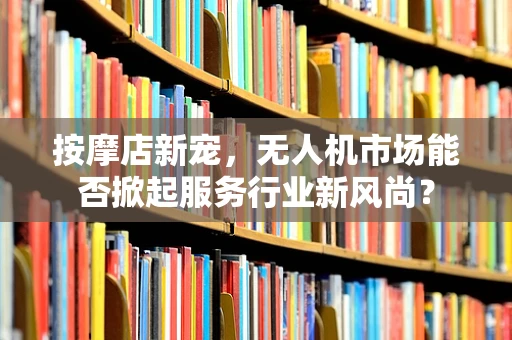 按摩店新宠，无人机市场能否掀起服务行业新风尚？